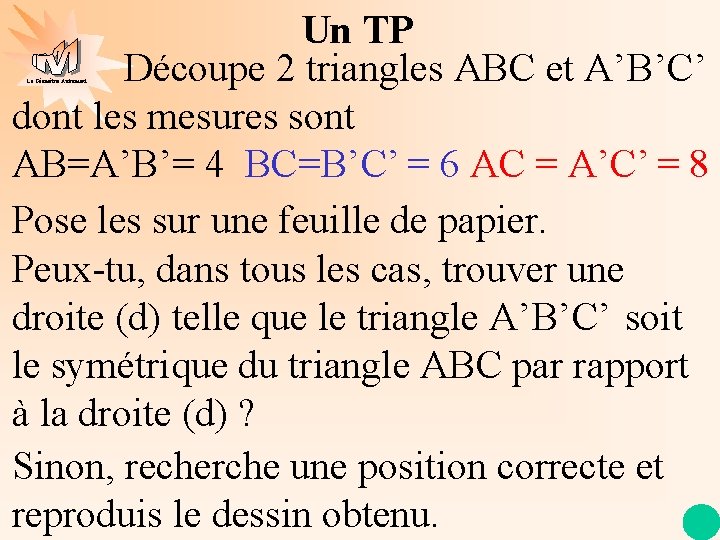 Un TP

La Géométrie Autrement

Découpe 2 triangles ABC et A’B’C’ dont les mesures sont
AB=A’B’= 4 BC=B’C’ = 6 AC = A’C’ = 8

Pose les sur une feuille de papier.
Peux-tu, dans tous les cas, trouver une droite (d) telle que le triangle A’B’C’ soit le symétrique du triangle ABC par rapport à la droite (d) ?

Sinon, recherche une position correcte et reproduis le dessin obtenu.